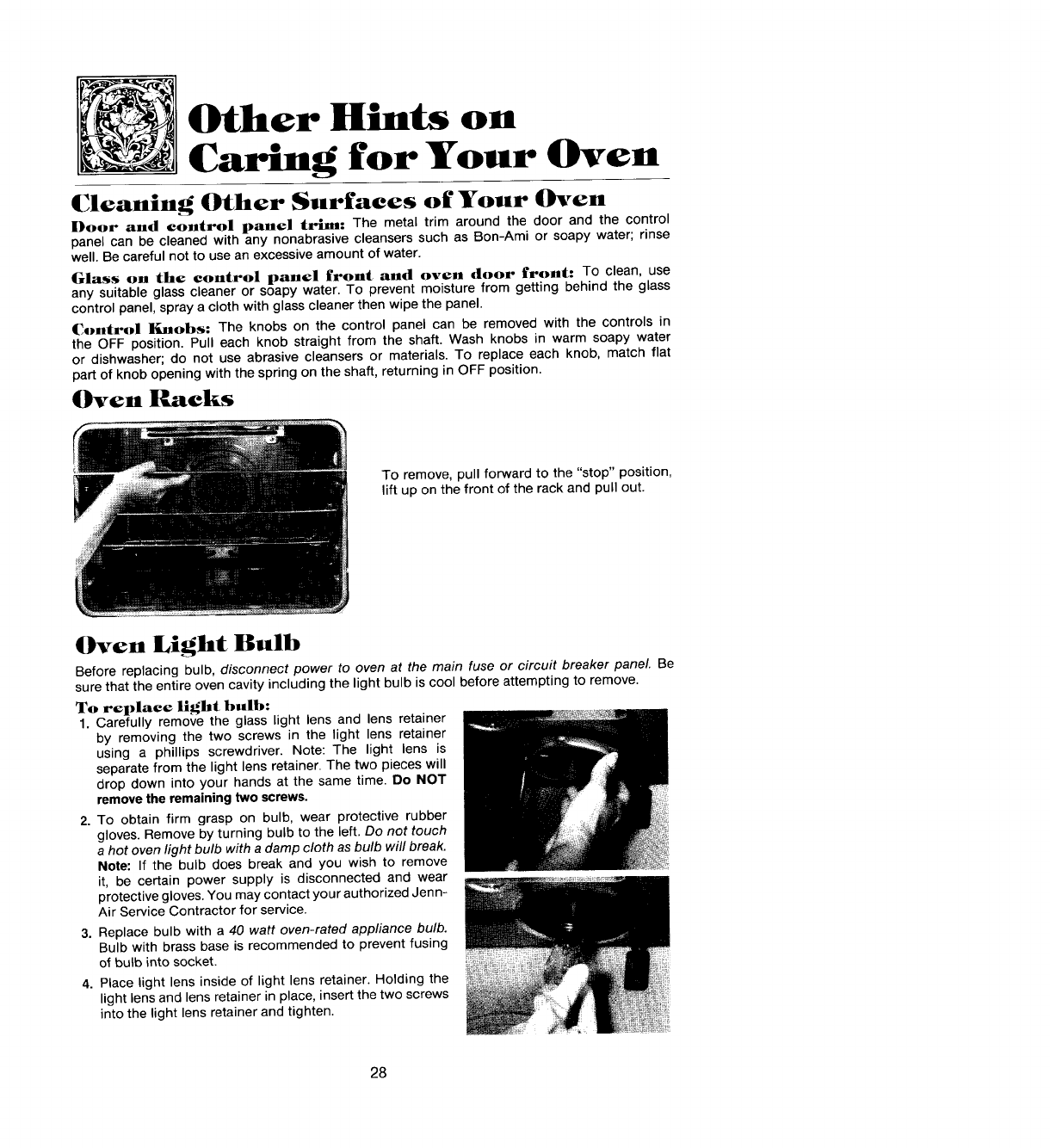 Other Hints on Caring for Your Oven

Cleaning Other Surfaces of Your Oven

Door and control panel trim: The metal trim around the door and the control panel can be cleaned with any nonabrasive cleansers such as Bon-Ami or soapy water; rinse well. Be careful not to use an excessive amount of water.

Glass on the control panel front and oven door front: To clean, use any suitable glass cleaner or soapy water. To prevent moisture from getting behind the glass control panel, spray a cloth with glass cleaner then wipe the panel.

Control Knobs: The knobs on the control panel can be removed with the controls in the OFF position. Pull each knob straight from the shaft. Wash knobs in warm soapy water or dishwasher; do not use abrasive cleansers or materials. To replace each knob, match flat part of knob opening with the spring on the shaft, returning in OFF position.

Oven Racks

To remove, pull forward to the "stop" position, lift up on the front of the rack and pull out.

Oven Light Bulb

Before replacing bulb, disconnect power to oven at the main fuse or circuit breaker panel. Be sure that the entire oven cavity including the light bulb is cool before attempting to remove.

To replace light bulb:
1. Carefully remove the glass light lens and lens retainer by removing the two screws in the light lens retainer using a phillips screwdriver. Note: The light lens is separate from the light lens retainer. The two pieces will drop down into your hands at the same time. Do NOT remove the remaining two screws.
2. To obtain firm grasp on bulb, wear protective rubber gloves. Remove by turning bulb to the left. Do not touch a hot oven light bulb with a damp cloth as bulb will break. Note: If the bulb does break and you wish to remove it, be certain power supply is disconnected and wear protective gloves. You may contact your authorized Jenn-Air Service Contractor for service.
3. Replace bulb with a 40 watt oven-rated appliance bulb. Bulb with brass base is recommended to prevent fusing of bulb into socket.
4. Place light lens inside of light lens retainer. Holding the light lens and lens retainer in place, insert the two screws into the light lens retainer and tighten.

28